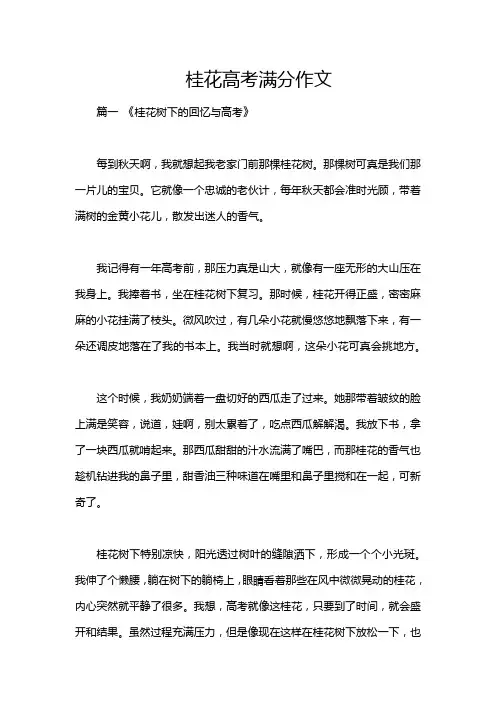 桂花高考满分作文

篇一 《桂花树下的回忆与高考》

每到秋天啊，我就想起我老家门前那棵桂花树。那棵树可真是我们那一片儿的宝贝。它就像一个忠诚的老伙计，每年秋天都会准时光顾，带着满树的金黄小花儿，散发出迷人的香气。

我记得有一年高考前，那压力真是山大，就像有一座无形的大山压在我身上。我捧着书，坐在桂花树下复习。那时候，桂花开得正盛，密密麻麻的小花挂满了枝头。微风吹过，有几朵小花就慢悠悠地飘落下来，有一朵还调皮地落在了我的书本上。我当时就想啊，这朵小花可真会挑地方。

这个时候，我奶奶端着一盘切好的西瓜走了过来。她那带着皱纹的脸上满是笑容，说道，娃啊，别太累着了，吃点西瓜解解渴。我放下书，拿了一块西瓜就啃起来。那西瓜甜甜的汁水流满了嘴巴，而那桂花的香气也趁机钻进我的鼻子里，甜香油三种味道在嘴里和鼻子里搅和在一起，可新奇了。

桂花树下特别凉快，阳光透过树叶的缝隙洒下，形成一个个小光斑。我伸了个懒腰，躺在树下的躺椅上，眼睛看着那些在风中微微晃动的桂花，内心突然就平静了很多。我想，高考就像这桂花，只要到了时间，就会盛开和结果。虽然过程充满压力，但是像现在这样在桂花树下放松一下，也